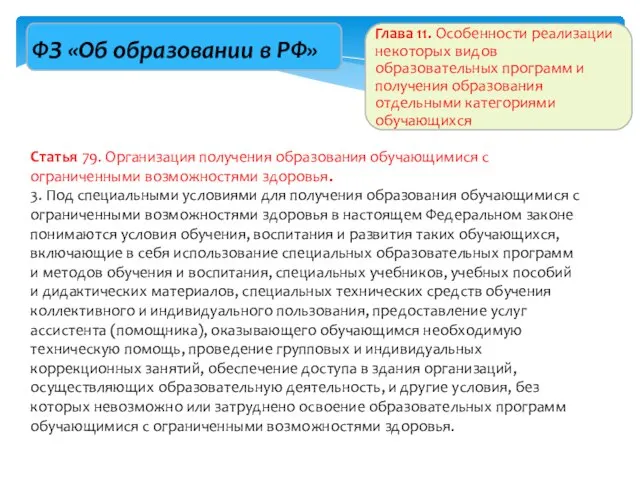 ФЗ «Об образовании в РФ»

Глава 11. Особенности реализации некоторых видов образовательных программ и получения образования отдельными категориями обучающихся

Статья 79. Организация получения образования обучающимися с ограниченными возможностями здоровья.
3. Под специальными условиями для получения образования обучающимися с ограниченными возможностями здоровья в настоящем Федеральном законе понимаются условия обучения, воспитания и развития таких обучающихся, включающие в себя использование специальных образовательных программ и методов обучения и воспитания, специальных учебников, учебных пособий и дидактических материалов, специальных технических средств обучения коллективного и индивидуального пользования, предоставление услуг ассистента (помощника), оказывающего обучающимся необходимую техническую помощь, проведение групповых и индивидуальных коррекционных занятий, обеспечение доступа в здания организаций, осуществляющих образовательную деятельность, и другие условия, без которых невозможно или затруднено освоение образовательных программ обучающимися с ограниченными возможностями здоровья.